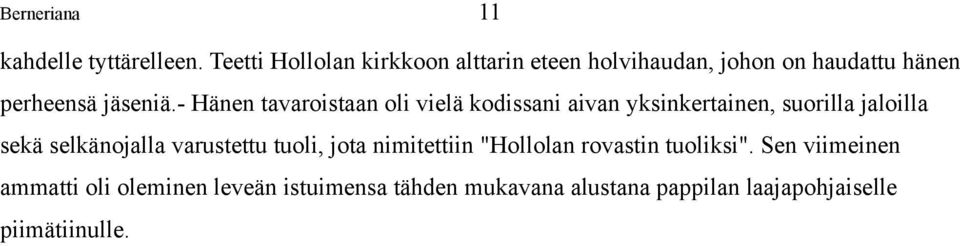 Berneriana

11

kahdelle tyttärelleen. Teetti Hollolan kirkkoon alttarin eteen holvihaudan, johon on haudattu hänen perheensä jäseniä.- Hänen tavaroistaan oli vielä kodissani aivan yksinkertainen, suorilla jaloilla sekä selkänojalla varustettu tuoli, jota nimitettiin "Hollolan rovastin tuoliksi". Sen viimeinen ammatti oli oleminen leveän istuimensa tähden mukavana alustana pappilan laajapohjaiselle piimätiinulle.